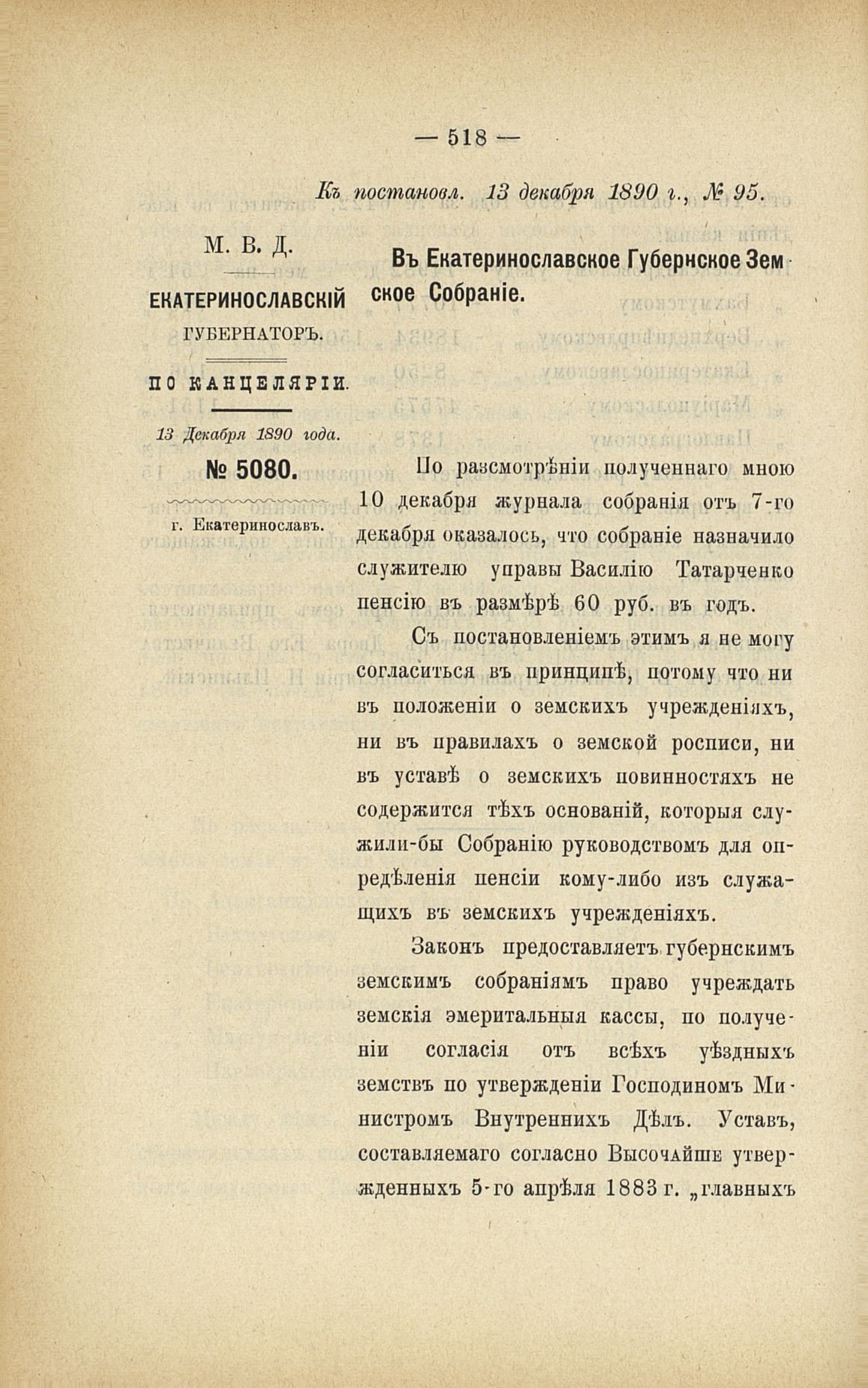 — 518 —

Къ постановл. 13 декабря 1890 г., № 95.

М. В. Д.

ЕКАТЕРИНОСЛАВСКІЙ ГУБЕРНАТОРЪ.

ПО КАНЦЕЛЯРІИ.

13 Декабря 1890 года.

№ 5080.

г. Екатеринославъ.

Въ Екатеринославское Губернское Земское Собраніе.

По разсмотрѣніи полученнаго мною 10 декабря журнала собранія отъ 7-го декабря оказалось, что собраніе назначило служителю управы Василію Татарченко пенсію въ размѣрѣ 60 руб. въ годъ.

Съ постановленіемъ этимъ я не могу согласиться въ принципѣ, потому что ни въ положеніи о земскихъ учрежденіяхъ, ни въ правилахъ о земской росписи, ни въ уставѣ о земскихъ повинностяхъ не содержится тѣхъ основаній, которыя служили-бы Собранію руководствомъ для опредѣленія пенсіи кому-либо изъ служащихъ въ земскихъ учрежденіяхъ.

Законъ предоставляетъ губернскимъ земскимъ собраніямъ право учреждать земскія эмеритальныя кассы, по полученіи согласія отъ всѣхъ уѣздныхъ земствъ по утвержденіи Господиномъ Министромъ Внутреннихъ Дѣлъ. Уставъ, составляемаго согласно Высочайше утвержденныхъ 5-го апрѣля 1883 г. „главныхъ